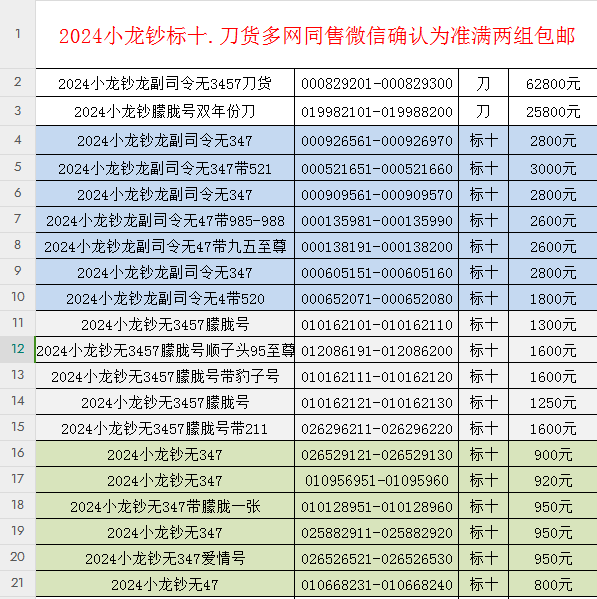 | 1 | 2024小龙钞标十.刀货多网同售微信确认为准满两组包邮 | | | |
|---|---|---|---|---|
| 2 | 2024小龙钞龙副司令无3457刀货 | 000829201-000829300 | 刀 | 62800元 |
| 3 | 2024小龙钞朦胧号双年份刀 | 019982101-019988200 | 刀 | 25800元 |
| 4 | 2024小龙钞龙副司令无347 | 000926561-000926970 | 标十 | 2800元 |
| 5 | 2024小龙钞龙副司令无347带521 | 000521651-000521660 | 标十 | 3000元 |
| 6 | 2024小龙钞龙副司令无347 | 000909561-000909570 | 标十 | 2800元 |
| 7 | 2024小龙钞龙副司令无47带985-988 | 000135981-000135990 | 标十 | 2600元 |
| 8 | 2024小龙钞龙副司令无47带九五至尊 | 000138191-000138200 | 标十 | 2600元 |
| 9 | 2024小龙钞龙副司令无347 | 000605151-000605160 | 标十 | 2800元 |
| 10 | 2024小龙钞龙副司令无4带520 | 000652071-000652080 | 标十 | 1800元 |
| 11 | 2024小龙钞无3457朦胧号 | 010162101-010162110 | 标十 | 1300元 |
| 12 | 2024小龙钞无3457朦胧号顺子头95至尊 | 012086191-012086200 | 标十 | 1600元 |
| 13 | 2024小龙钞无3457朦胧号带豹子号 | 010162111-010162120 | 标十 | 1600元 |
| 14 | 2024小龙钞无3457朦胧号 | 010162121-010162130 | 标十 | 1250元 |
| 15 | 2024小龙钞无3457朦胧号带211 | 026296211-026296220 | 标十 | 1600元 |
| 16 | 2024小龙钞无347 | 026529121-026529130 | 标十 | 900元 |
| 17 | 2024小龙钞无347 | 010956951-01095960 | 标十 | 920元 |
| 18 | 2024小龙钞无347带朦胧一张 | 010128951-010128960 | 标十 | 950元 |
| 19 | 2024小龙钞无347 | 025882911-025882920 | 标十 | 950元 |
| 20 | 2024小龙钞无347爱情号 | 026526521-026526530 | 标十 | 950元 |
| 21 | 2024小龙钞无47 | 010668231-010668240 | 标十 | 800元 |